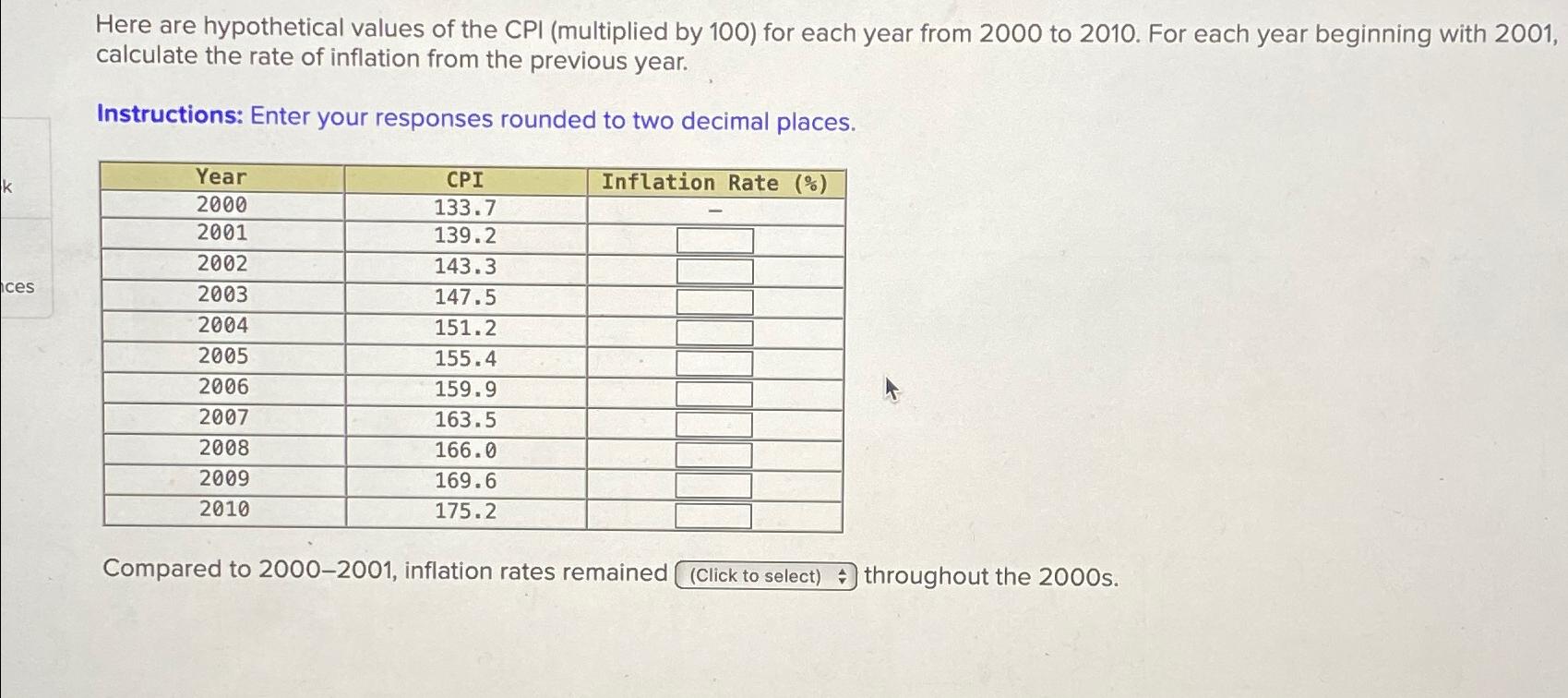 k

ces

Here are hypothetical values of the CPI (multiplied by 100) for each year from 2000 to 2010. For each year beginning with 2001, calculate the rate of inflation from the previous year.

Instructions: Enter your responses rounded to two decimal places.

| Year | CPI | Inflation Rate (%) |
|---|---|---|
| 2000 | 133.7 | – |
| 2001 | 139.2 | |
| 2002 | 143.3 | |
| 2003 | 147.5 | |
| 2004 | 151.2 | |
| 2005 | 155.4 | |
| 2006 | 159.9 | |
| 2007 | 163.5 | |
| 2008 | 166.0 | |
| 2009 | 169.6 | |
| 2010 | 175.2 | |

Compared to 2000–2001, inflation rates remained (Click to select) throughout the 2000s.